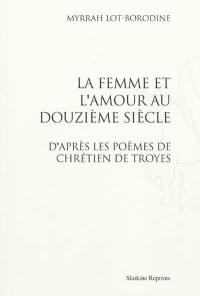 MYRRAH LOT-BORODINE

LA FEMME ET L'AMOUR AU DOUZIÈME SIÈCLE

D'APRÈS LES POÈMES DE CHRÉTIEN DE TROYES

Slatkine Reprints